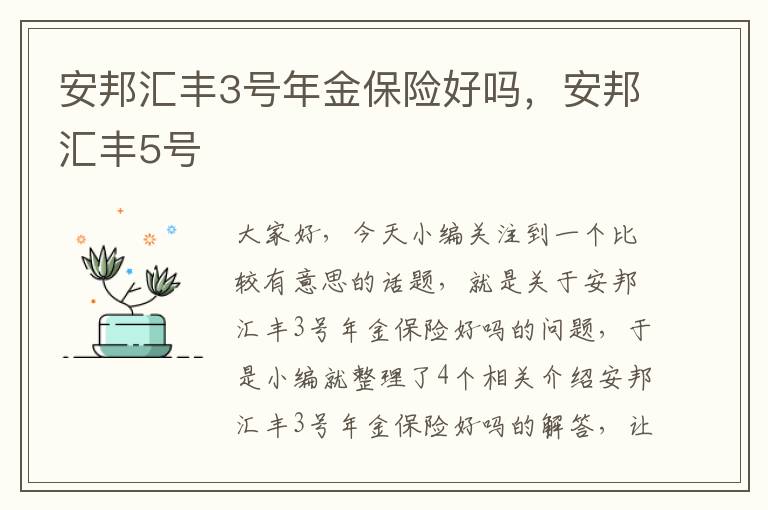 安邦汇丰3号年金保险好吗，安邦汇丰5号

大家好，今天小编关注到一个比较有意思的话题，就是关于安邦汇丰3号年金保险好吗的问题，于是小编就整理了4个相关介绍安邦汇丰3号年金保险好吗的解答，让